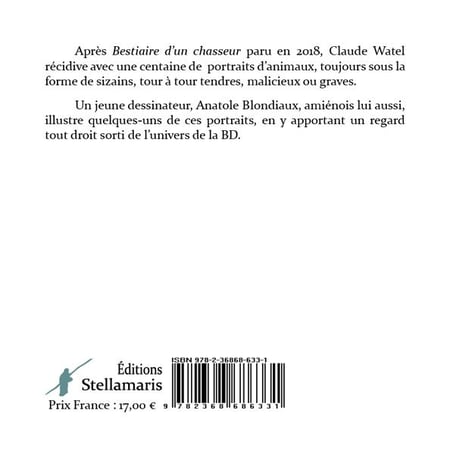 Après Bestiaire d'un chasseur paru en 2018, Claude Watel récidive avec une centaine de portraits d'animaux, toujours sous la forme de sizains, tour à tour tendres, malicieux ou graves.

Un jeune dessinateur, Anatole Blondiaux, amiénois lui aussi, illustre quelques-uns de ces portraits, en y apportant un regard tout droit sorti de l'univers de la BD.

Éditions
Stellamaris

Prix France : 17,00 €

ISBN 978-2-36868-633-1

9 782368 686331